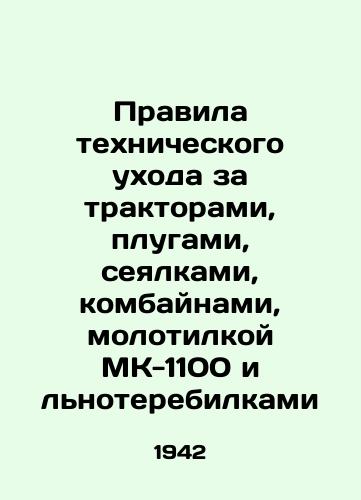 Правила технического ухода за тракторами, плугами, сеялками, комбайнами, молотилкой МК-1100 и льнотеребилками

1942